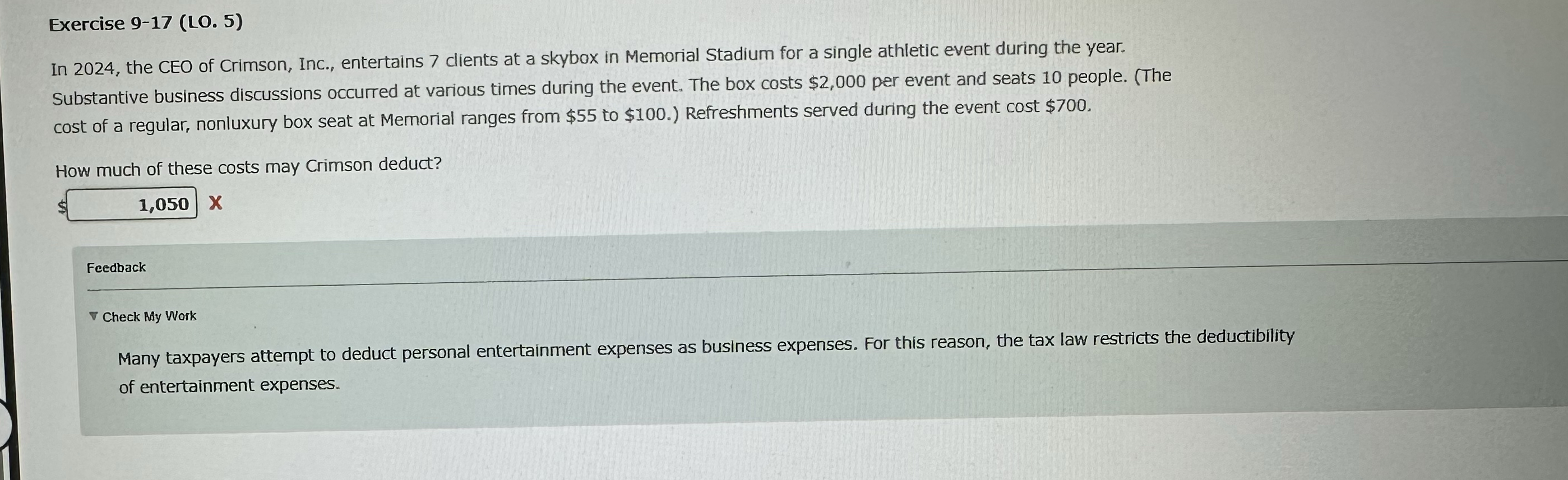 Exercise 9-17 (LO. 5)

In 2024, the CEO of Crimson, Inc., entertains 7 clients at a skybox in Memorial Stadium for a single athletic event during the year. Substantive business discussions occurred at various times during the event. The box costs $2,000 per event and seats 10 people. (The cost of a regular, nonluxury box seat at Memorial ranges from $55 to $100.) Refreshments served during the event cost $700.

How much of these costs may Crimson deduct?

$ 1,050 X

Feedback

▼ Check My Work

Many taxpayers attempt to deduct personal entertainment expenses as business expenses. For this reason, the tax law restricts the deductibility of entertainment expenses.